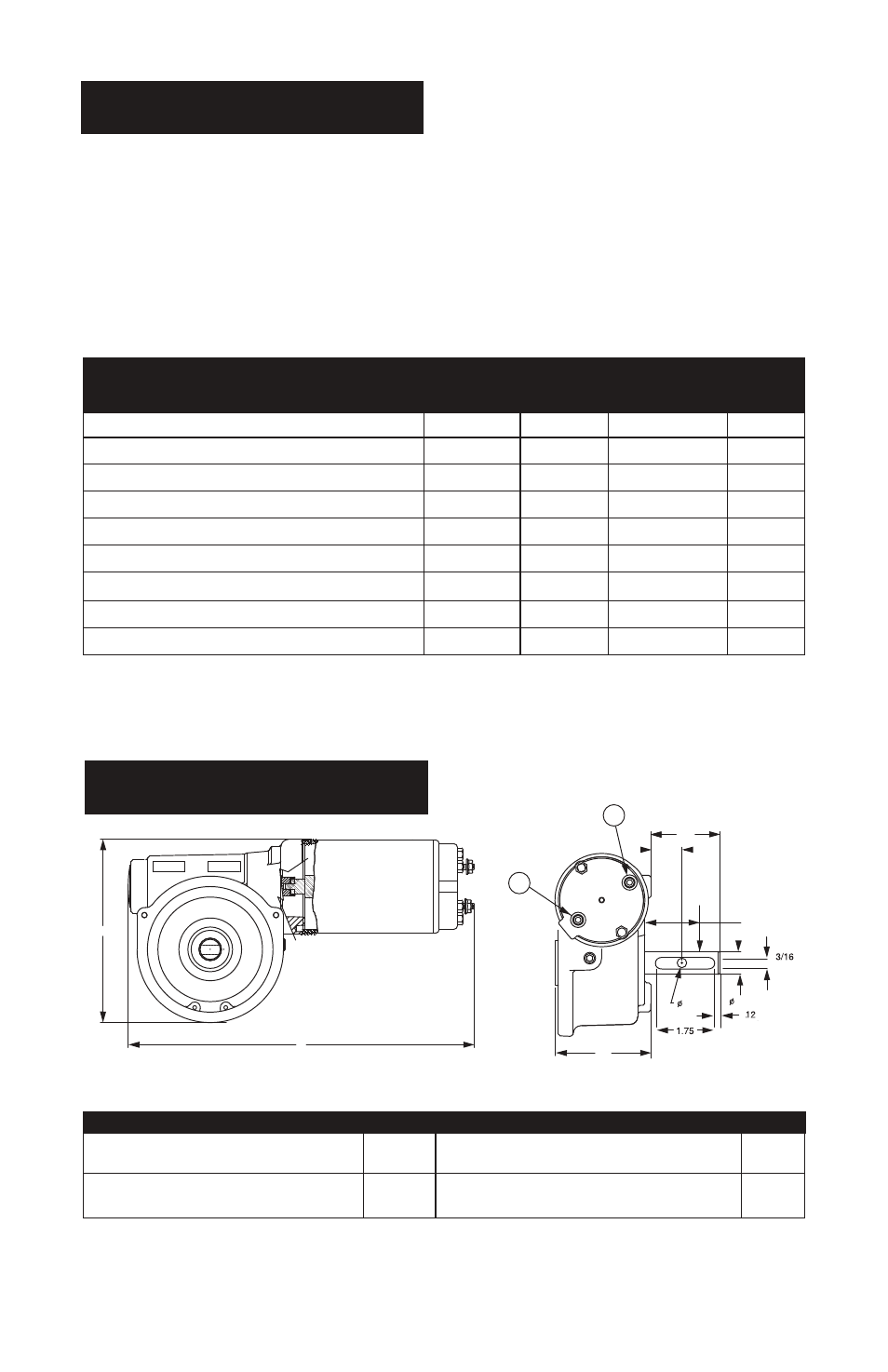 3/16

ø

ø

12

1.75